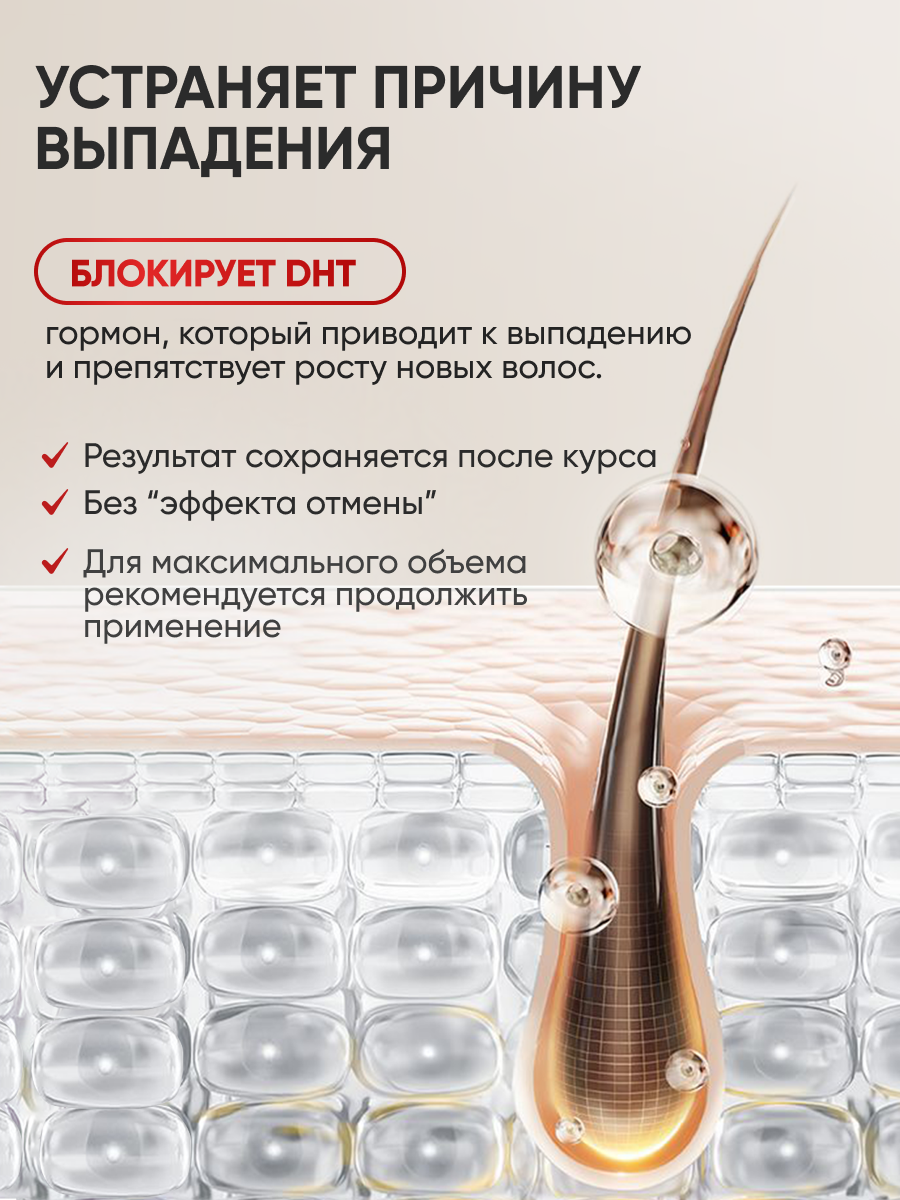 УСТРАНЯЕТ ПРИЧИНУ ВЫПАДЕНИЯ

БЛОКИРУЕТ DHT

гормон, который приводит к выпадению и препятствует росту новых волос.

✓ Результат сохраняется после курса
✓ Без "эффекта отмены"
✓ Для максимального объема рекомендуется продолжить применение